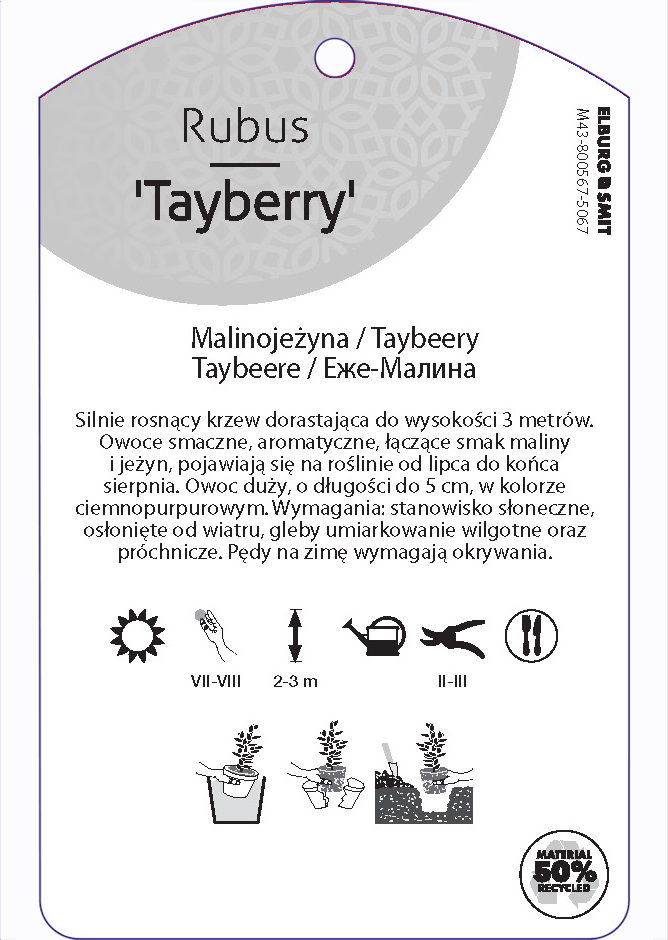 Rubus

'Tayberry'

ELBURG SMIT
M43-800567-5067

Malinojeżyna / Taybeery
Taybeere / Еже-Малина

Silnie rosnący krzew dorastająca do wysokości 3 metrów. Owoce smaczne, aromatyczne, łączące smak maliny i jeżyn, pojawiają się na roślinie od lipca do końca sierpnia. Owoc duży, o długości do 5 cm, w kolorze ciemnopurpurowym. Wymagania: stanowisko słoneczne, osłonięte od wiatru, gleby umiarkowanie wilgotne oraz próchnicze. Pędy na zimę wymagają okrywania.

VII-VIII

2-3 m

II-III

MATERIAL
50%
RECYCLED